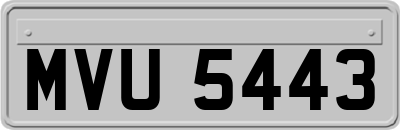 MVU 5443